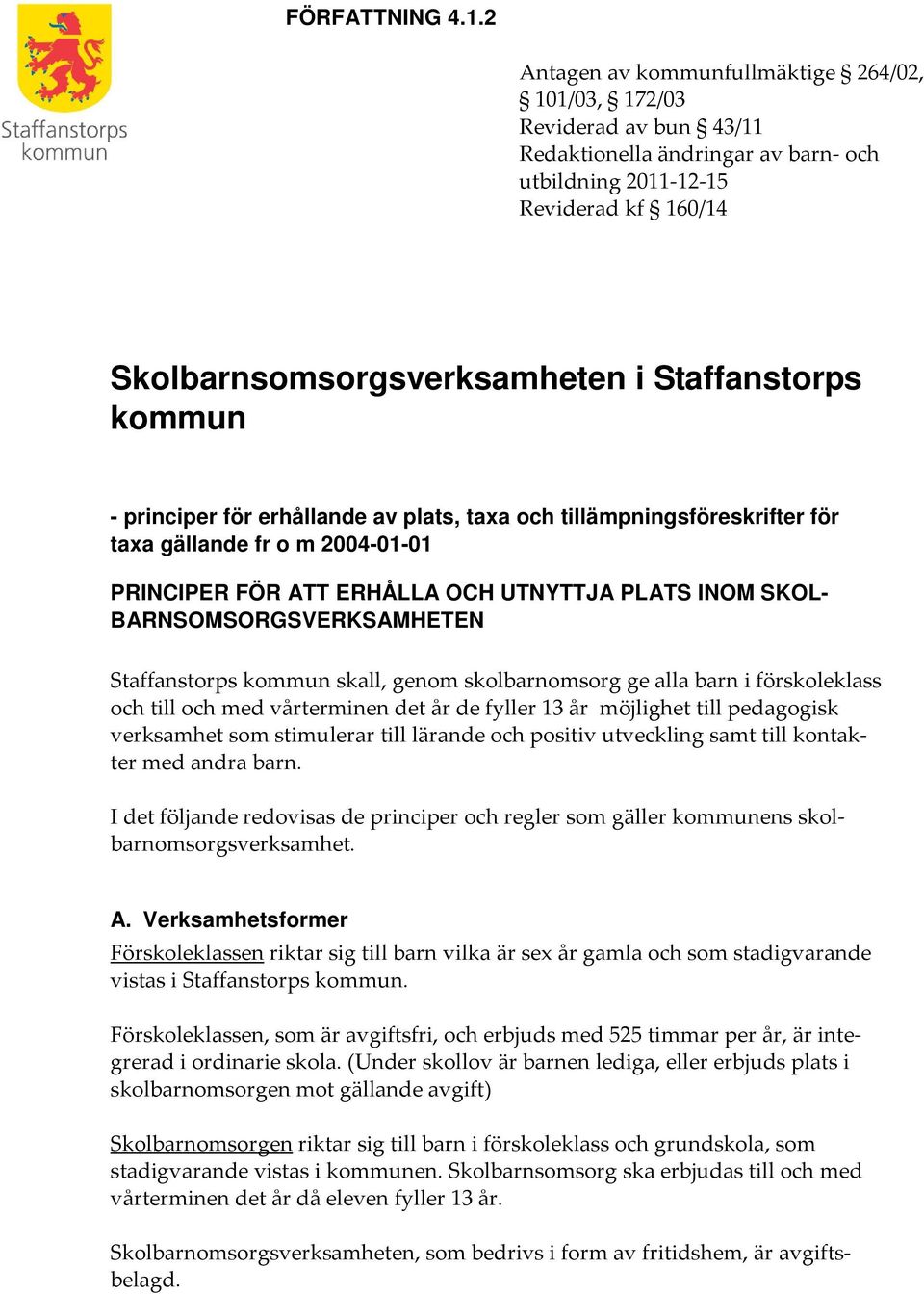 Staffanstorps kommun

FÖRFATTNING 4.1.2

Antagen av kommunfullmäktige § 264/02, § 101/03, § 172/03
Reviderad av bun § 43/11
Redaktionella ändringar av barn- och utbildning 2011-12-15
Reviderad kf § 160/14

Skolbarnsomsorgsverksamheten i Staffanstorps kommun

- principer för erhållande av plats, taxa och tillämpningsföreskrifter för taxa gällande fr o m 2004-01-01

PRINCIPER FÖR ATT ERHÅLLA OCH UTNYTTJA PLATS INOM SKOLBARNSOMSORGSVERKSAMHETEN

Staffanstorps kommun skall, genom skolbarnomsorg ge alla barn i förskoleklass och till och med vårterminen det år de fyller 13 år möjlighet till pedagogisk verksamhet som stimulerar till lärande och positiv utveckling samt till kontakter med andra barn.

I det följande redovisas de principer och regler som gäller kommunens skolbarnomsorgsverksamhet.

A. Verksamhetsformer
Förskoleklassen riktar sig till barn vilka är sex år gamla och som stadigvarande vistas i Staffanstorps kommun.

Förskoleklassen, som är avgiftsfri, och erbjuds med 525 timmar per år, är integrerad i ordinarie skola. (Under skollov är barnen lediga, eller erbjuds plats i skolbarnomsorgen mot gällande avgift)

Skolbarnomsorgen riktar sig till barn i förskoleklass och grundskola, som stadigvarande vistas i kommunen. Skolbarnsomsorg ska erbjudas till och med vårterminen det år då eleven fyller 13 år.

Skolbarnomsorgsverksamheten, som bedrivs i form av fritidshem, är avgiftsbelagd.